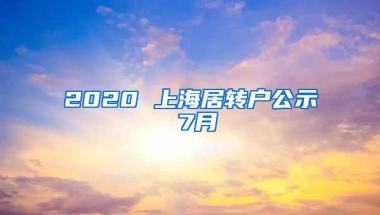 2020 上海居转户公示
7月